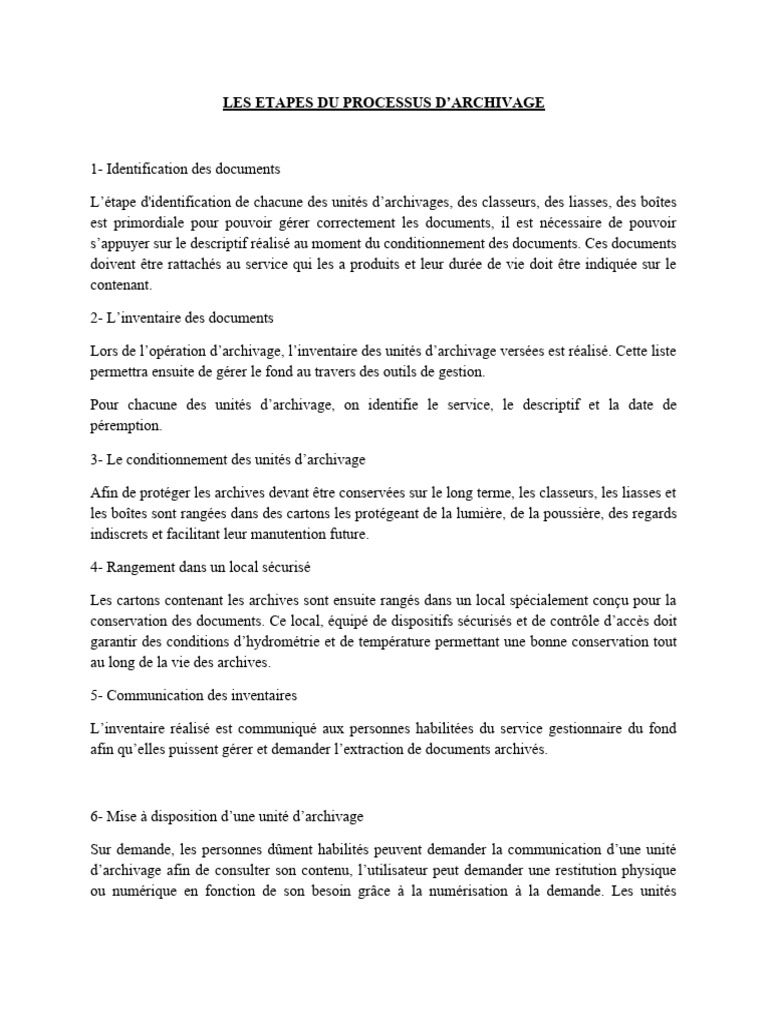 LES ETAPES DU PROCESSUS D'ARCHIVAGE

1- Identification des documents

L'étape d'identification de chacune des unités d'archivages, des classeurs, des liasses, des boîtes est primordiale pour pouvoir gérer correctement les documents, il est nécessaire de pouvoir s'appuyer sur le descriptif réalisé au moment du conditionnement des documents. Ces documents doivent être rattachés au service qui les a produits et leur durée de vie doit être indiquée sur le contenant.

2- L'inventaire des documents

Lors de l'opération d'archivage, l'inventaire des unités d'archivage versées est réalisé. Cette liste permettra ensuite de gérer le fond au travers des outils de gestion.

Pour chacune des unités d'archivage, on identifie le service, le descriptif et la date de péremption.

3- Le conditionnement des unités d'archivage

Afin de protéger les archives devant être conservées sur le long terme, les classeurs, les liasses et les boîtes sont rangées dans des cartons les protégeant de la lumière, de la poussière, des regards indiscrets et facilitant leur manutention future.

4- Rangement dans un local sécurisé

Les cartons contenant les archives sont ensuite rangés dans un local spécialement conçu pour la conservation des documents. Ce local, équipé de dispositifs sécurisés et de contrôle d'accès doit garantir des conditions d'hydrométrie et de température permettant une bonne conservation tout au long de la vie des archives.

5- Communication des inventaires

L'inventaire réalisé est communiqué aux personnes habilitées du service gestionnaire du fond afin qu'elles puissent gérer et demander l'extraction de documents archivés.

6- Mise à disposition d'une unité d'archivage

Sur demande, les personnes dûment habilités peuvent demander la communication d'une unité d'archivage afin de consulter son contenu, l'utilisateur peut demander une restitution physique ou numérique en fonction de son besoin grâce à la numérisation à la demande. Les unités